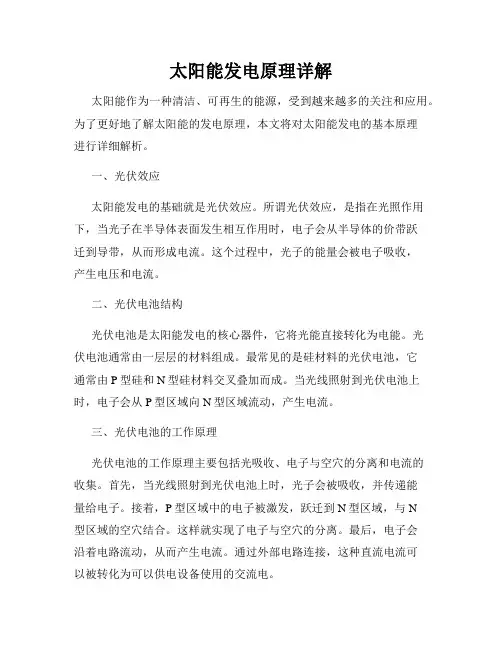 太阳能发电原理详解

太阳能作为一种清洁、可再生的能源，受到越来越多的关注和应用。为了更好地了解太阳能的发电原理，本文将对太阳能发电的基本原理进行详细解析。

一、光伏效应

太阳能发电的基础就是光伏效应。所谓光伏效应，是指在光照作用下，当光子在半导体表面发生相互作用时，电子会从半导体的价带跃迁到导带，从而形成电流。这个过程中，光子的能量会被电子吸收，产生电压和电流。

二、光伏电池结构

光伏电池是太阳能发电的核心器件，它将光能直接转化为电能。光伏电池通常由一层层的材料组成。最常见的是硅材料的光伏电池，它通常由P型硅和N型硅材料交叉叠加而成。当光线照射到光伏电池上时，电子会从P型区域向N型区域流动，产生电流。

三、光伏电池的工作原理

光伏电池的工作原理主要包括光吸收、电子与空穴的分离和电流的收集。首先，当光线照射到光伏电池上时，光子会被吸收，并传递能量给电子。接着，P型区域中的电子被激发，跃迁到N型区域，与N型区域的空穴结合。这样就实现了电子与空穴的分离。最后，电子会沿着电路流动，从而产生电流。通过外部电路连接，这种直流电流可以被转化为可以供电设备使用的交流电。